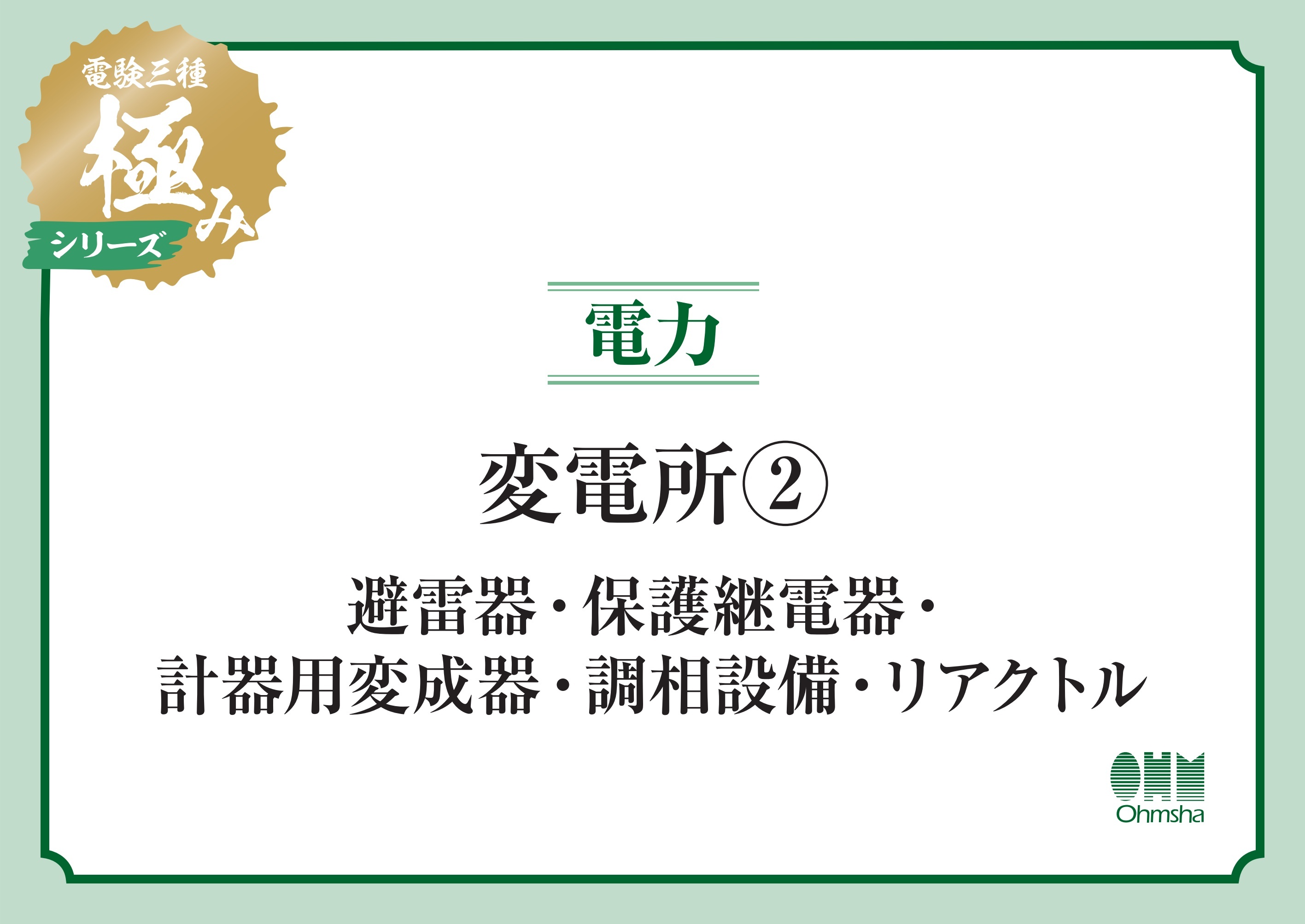 電験三種
極み
シリーズ

電力

変電所②

避雷器・保護継電器・
計器用変成器・調相設備・リアクトル

OHM
Ohmsha